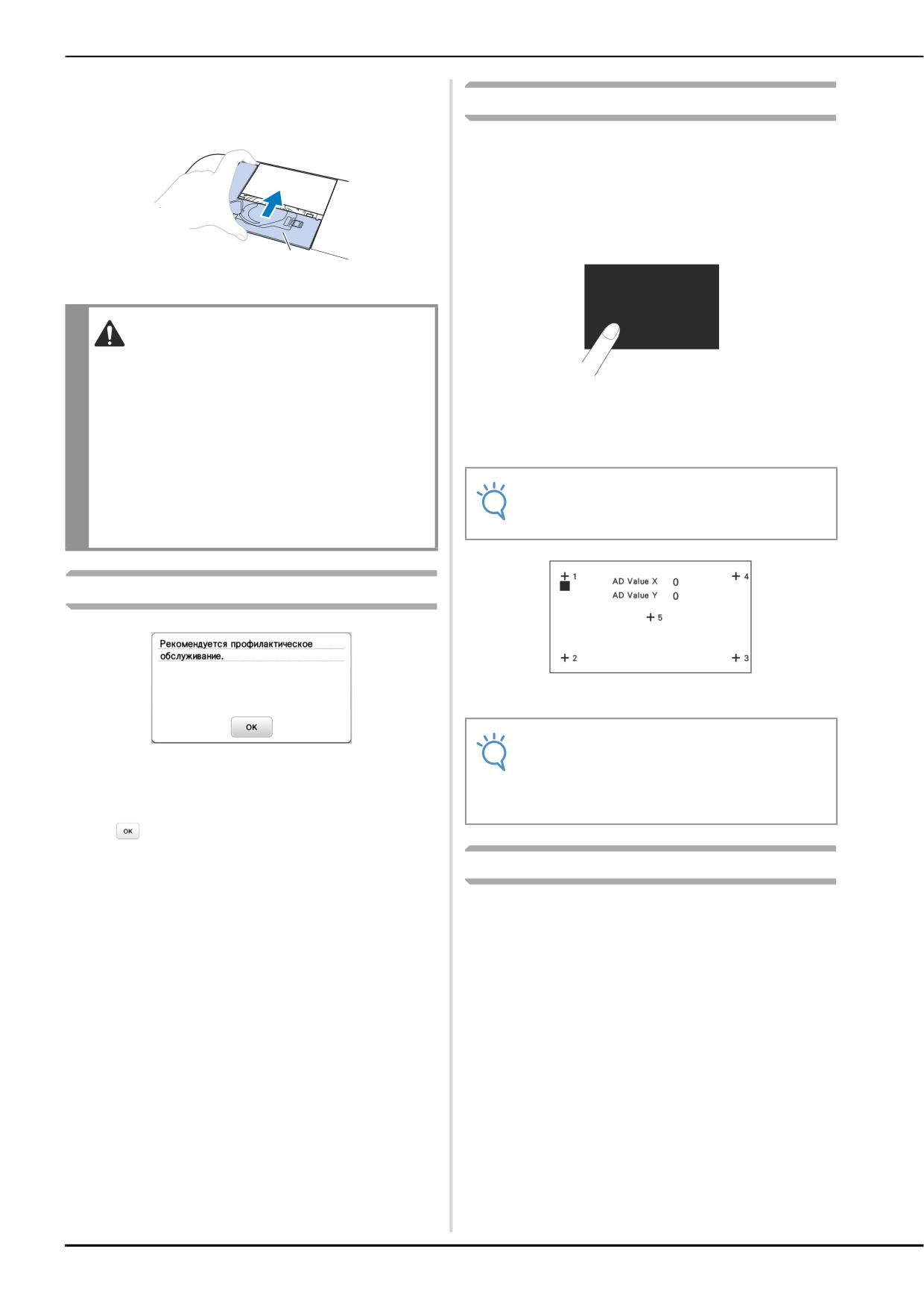 Рекомендуется профилактическое обслуживание.

OK

OK

+ 1

AD Value X 0

AD Value Y 0

+ 4

+ 5

+ 2

+ 3